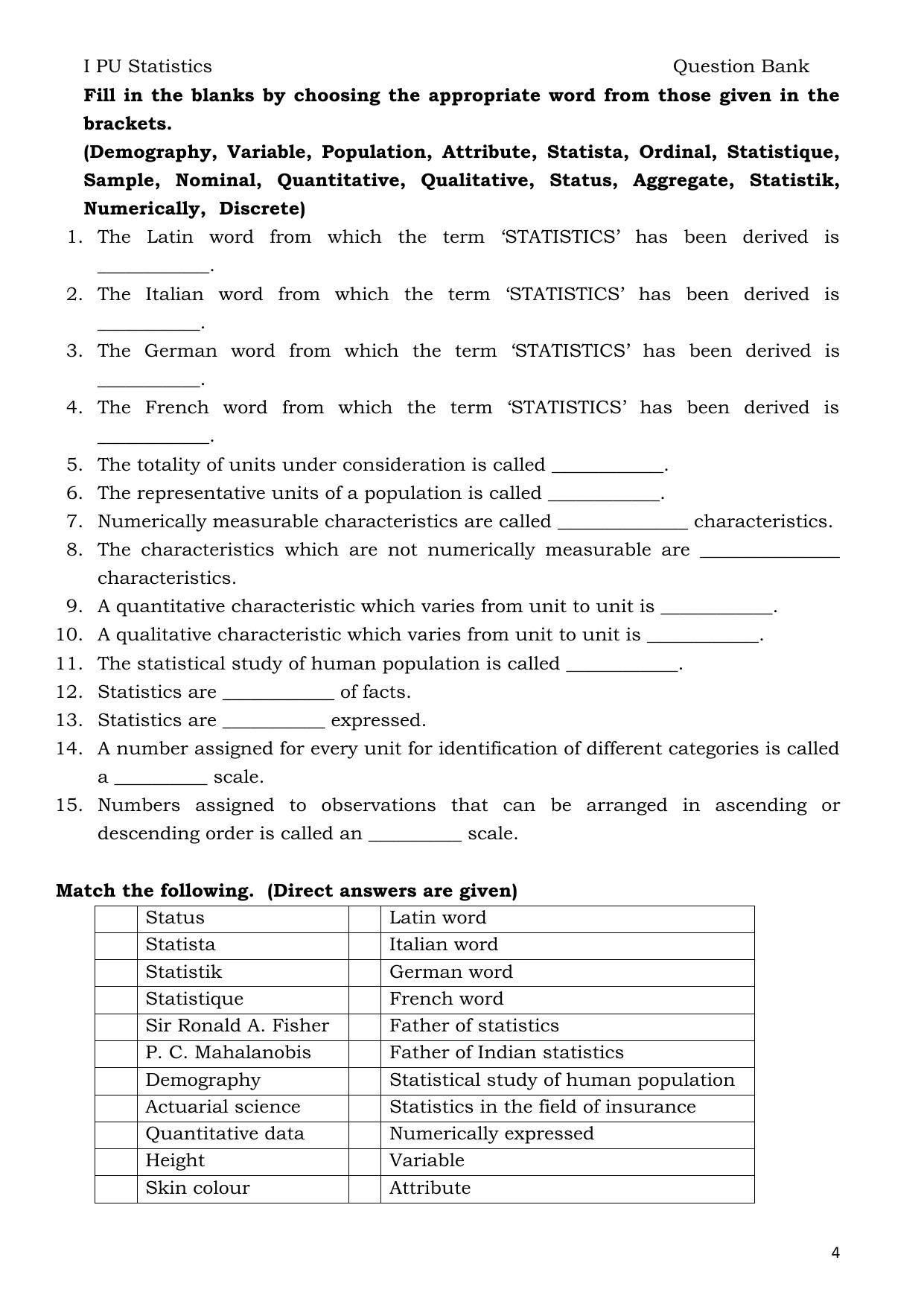 I PU Statistics Question Bank

Fill in the blanks by choosing the appropriate word from those given in the brackets.

(Demography, Variable, Population, Attribute, Statista, Ordinal, Statistique, Sample, Nominal, Quantitative, Qualitative, Status, Aggregate, Statistik, Numerically, Discrete)

1. The Latin word from which the term 'STATISTICS' has been derived is ____.
2. The Italian word from which the term 'STATISTICS' has been derived is ____.
3. The German word from which the term 'STATISTICS' has been derived is ____.
4. The French word from which the term 'STATISTICS' has been derived is ____.
5. The totality of units under consideration is called ____.
6. The representative units of a population is called ____.
7. Numerically measurable characteristics are called ____ characteristics.
8. The characteristics which are not numerically measurable are ____ characteristics.
9. A quantitative characteristic which varies from unit to unit is ____.
10. A qualitative characteristic which varies from unit to unit is ____.
11. The statistical study of human population is called ____.
12. Statistics are ____ of facts.
13. Statistics are ____ expressed.
14. A number assigned for every unit for identification of different categories is called a ____ scale.
15. Numbers assigned to observations that can be arranged in ascending or descending order is called an ____ scale.

Match the following. (Direct answers are given)

| | Status | | Latin word |
|---|---|---|---|
| | Statista | | Italian word |
| | Statistik | | German word |
| | Statistique | | French word |
| | Sir Ronald A. Fisher | | Father of statistics |
| | P. C. Mahalanobis | | Father of Indian statistics |
| | Demography | | Statistical study of human population |
| | Actuarial science | | Statistics in the field of insurance |
| | Quantitative data | | Numerically expressed |
| | Height | | Variable |
| | Skin colour | | Attribute |

4